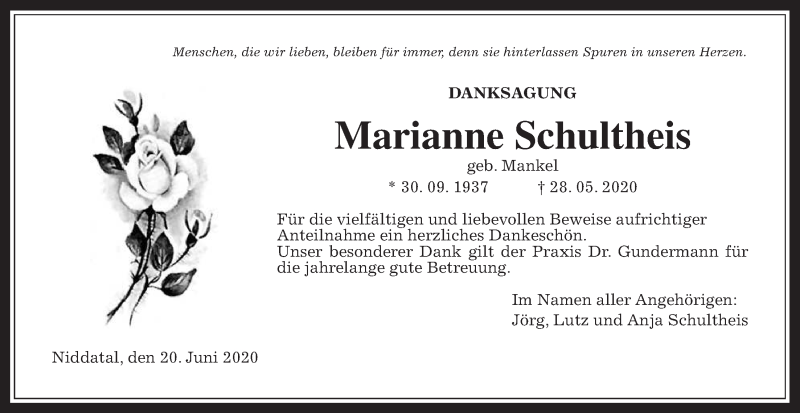 Menschen, die wir lieben, bleiben für immer, denn sie hinterlassen Spuren in unseren Herzen.

DANKSAGUNG

Marianne Schultheis

geb. Mankel

* 30. 09. 1937 † 28. 05. 2020

Für die vielfältigen und liebevollen Beweise aufrichtiger Anteilnahme ein herzliches Dankeschön.
Unser besonderer Dank gilt der Praxis Dr. Gundermann für die jahrelange gute Betreuung.

Im Namen aller Angehörigen:
Jörg, Lutz und Anja Schultheis

Niddatal, den 20. Juni 2020